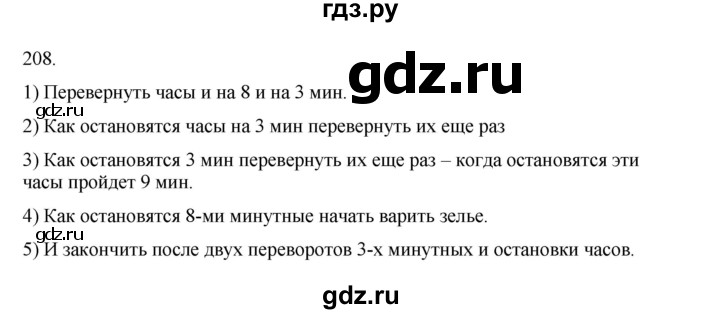 гдз.ру

208.

gdz.ru

1) Перевернуть часы и на 8 и на 3 мин.

gdz.ru

2) Как остановятся часы на 3 мин перевернуть их еще раз

3) Как остановятся 3 мин перевернуть их еще раз – когда остановятся эти часы пройдет 9 мин.

4) Как остановятся 8-ми минутные начать варить зелье.

gdz.ru

5) И закончить после двух переворотов 3-х минутных и остановки часов.

gdz.ru